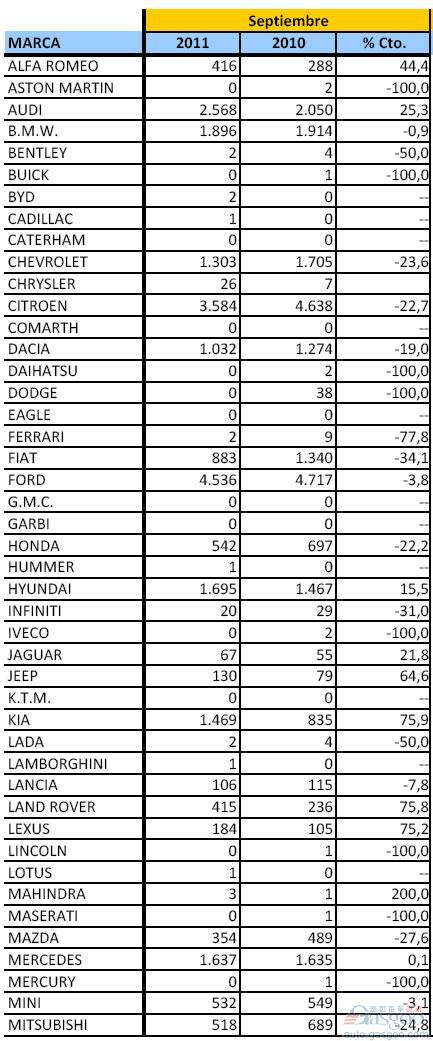 | | Septiembre | | |
|---|---|---|---|
| MARCA | 2011 | 2010 | % Cto. |
| ALFA ROMEO | 416 | 288 | 44,4 |
| ASTON MARTIN | 0 | 2 | -100,0 |
| AUDI | 2.568 | 2.050 | 25,3 |
| B.M.W. | 1.896 | 1.914 | -0,9 |
| BENTLEY | 2 | 4 | -50,0 |
| BUICK | 0 | 1 | -100,0 |
| BYD | 2 | 0 | -- |
| CADILLAC | 1 | 0 | -- |
| CATERHAM | 0 | 0 | -- |
| CHEVROLET | 1.303 | 1.705 | -23,6 |
| CHRYSLER | 26 | 7 | |
| CITROEN | 3.584 | 4.638 | -22,7 |
| COMARTH | 0 | 0 | -- |
| DACIA | 1.032 | 1.274 | -19,0 |
| DAIHATSU | 0 | 2 | -100,0 |
| DODGE | 0 | 38 | -100,0 |
| EAGLE | 0 | 0 | -- |
| FERRARI | 2 | 9 | -77,8 |
| FIAT | 883 | 1.340 | -34,1 |
| FORD | 4.536 | 4.717 | -3,8 |
| G.M.C. | 0 | 0 | -- |
| GARBI | 0 | 0 | -- |
| HONDA | 542 | 697 | -22,2 |
| HUMMER | 1 | 0 | -- |
| HYUNDAI | 1.695 | 1.467 | 15,5 |
| INFINITI | 20 | 29 | -31,0 |
| IVECO | 0 | 2 | -100,0 |
| JAGUAR | 67 | 55 | 21,8 |
| JEEP | 130 | 79 | 64,6 |
| K.T.M. | 0 | 0 | -- |
| KIA | 1.469 | 835 | 75,9 |
| LADA | 2 | 4 | -50,0 |
| LAMBORGHINI | 1 | 0 | -- |
| LANCIA | 106 | 115 | -7,8 |
| LAND ROVER | 415 | 236 | 75,8 |
| LEXUS | 184 | 105 | 75,2 |
| LINCOLN | 0 | 1 | -100,0 |
| LOTUS | 1 | 0 | -- |
| MAHINDRA | 3 | 1 | 200,0 |
| MASERATI | 0 | 1 | -100,0 |
| MAZDA | 354 | 489 | -27,6 |
| MERCEDES | 1.637 | 1.635 | 0,1 |
| MERCURY | 0 | 1 | -100,0 |
| MINI | 532 | 549 | -3,1 |
| MITSUBISHI | 518 | 689 | -24,8 |